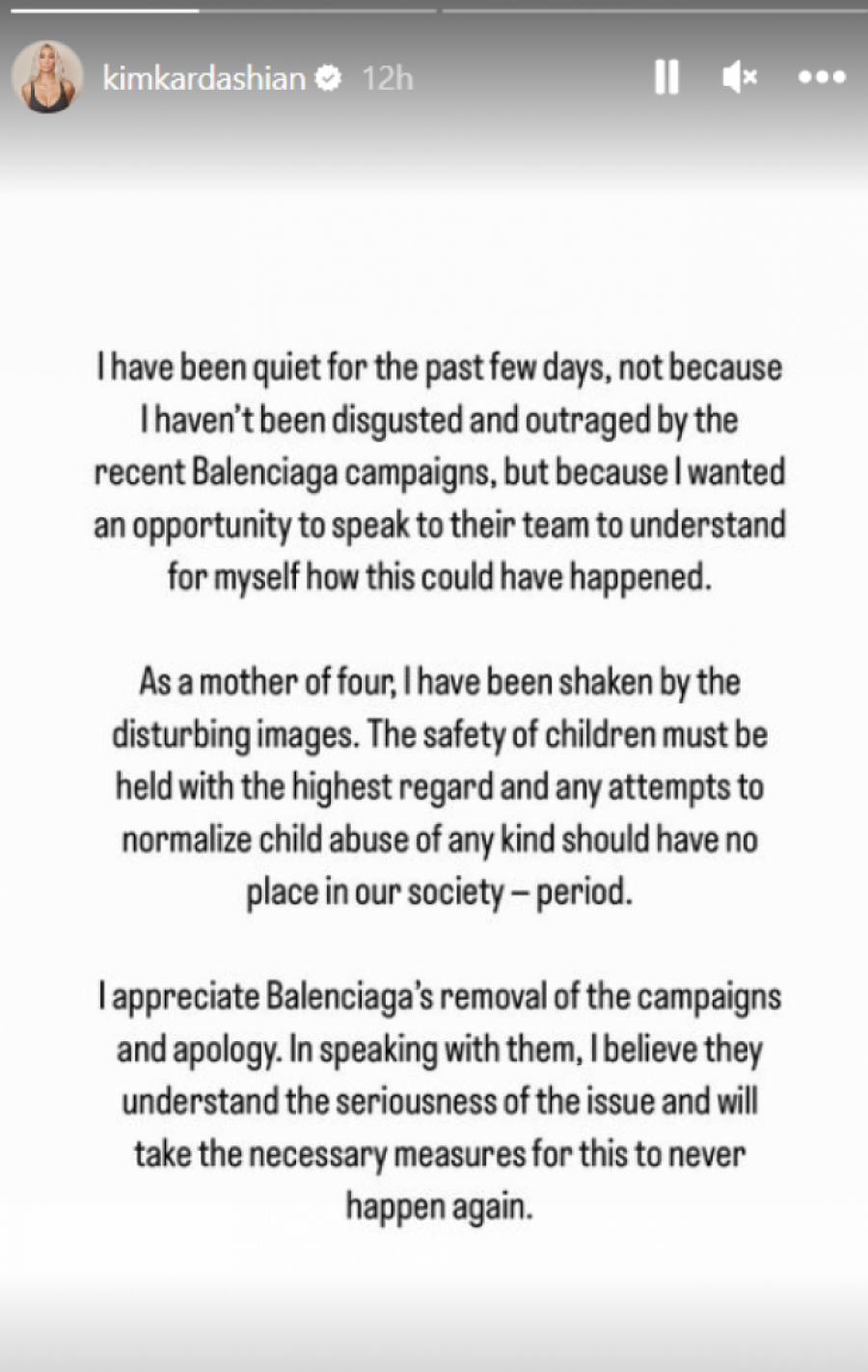 kimkardashian 12h

I have been quiet for the past few days, not because I haven't been disgusted and outraged by the recent Balenciaga campaigns, but because I wanted an opportunity to speak to their team to understand for myself how this could have happened.

As a mother of four, I have been shaken by the disturbing images. The safety of children must be held with the highest regard and any attempts to normalize child abuse of any kind should have no place in our society – period.

I appreciate Balenciaga's removal of the campaigns and apology. In speaking with them, I believe they understand the seriousness of the issue and will take the necessary measures for this to never happen again.